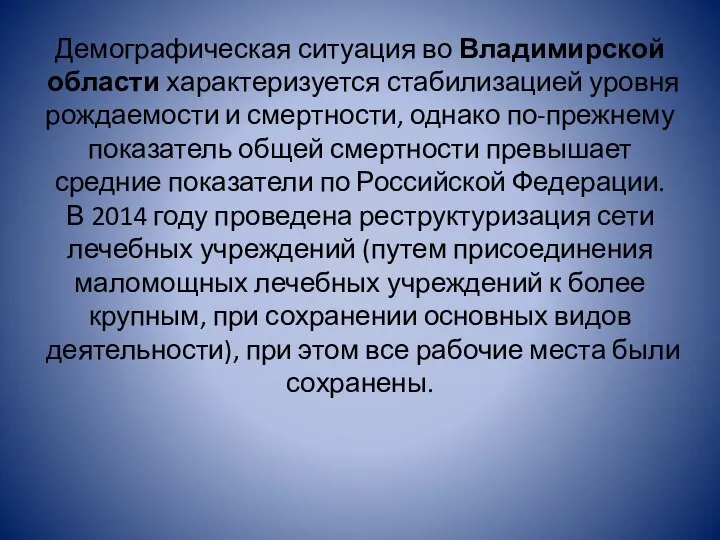 Демографическая ситуация во Владимирской области характеризуется стабилизацией уровня рождаемости и смертности, однако по-прежнему показатель общей смертности превышает средние показатели по Российской Федерации.
В 2014 году проведена реструктуризация сети лечебных учреждений (путем присоединения маломощных лечебных учреждений к более крупным, при сохранении основных видов деятельности), при этом все рабочие места были сохранены.